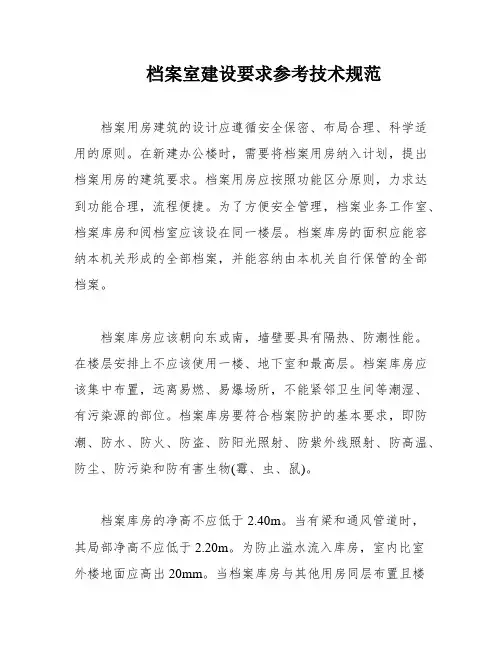 档案室建设要求参考技术规范

档案用房建筑的设计应遵循安全保密、布局合理、科学适用的原则。在新建办公楼时，需要将档案用房纳入计划，提出档案用房的建筑要求。档案用房应按照功能区分原则，力求达到功能合理，流程便捷。为了方便安全管理，档案业务工作室、档案库房和阅档室应该设在同一楼层。档案库房的面积应能容纳本机关形成的全部档案，并能容纳由本机关自行保管的全部档案。

档案库房应该朝向东或南，墙壁要具有隔热、防潮性能。在楼层安排上不应该使用一楼、地下室和最高层。档案库房应该集中布置，远离易燃、易爆场所，不能紧邻卫生间等潮湿、有污染源的部位。档案库房要符合档案防护的基本要求，即防潮、防水、防火、防盗、防阳光照射、防紫外线照射、防高温、防尘、防污染和防有害生物(霉、虫、鼠)。

档案库房的净高不应低于 2.40m。当有梁和通风管道时，其局部净高不应低于 2.20m。为防止溢水流入库房，室内比室外楼地面应高出 20mm。当档案库房与其他用房同层布置且楼